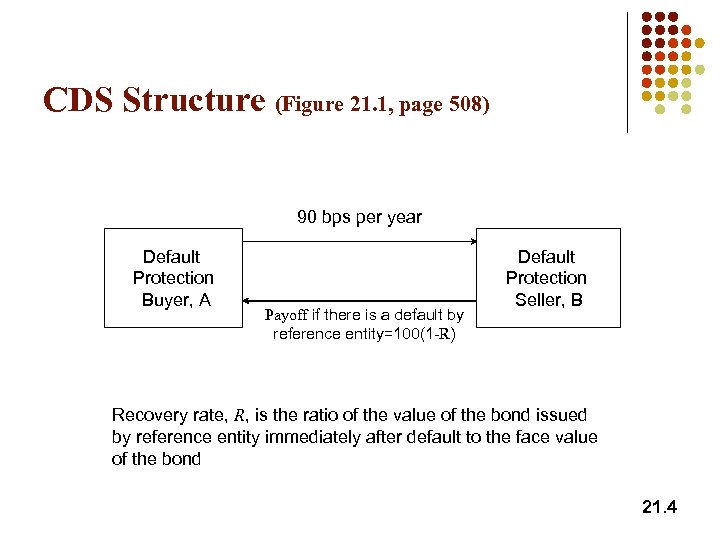 CDS Structure (Figure 21.1, page 508)

90 bps per year

Default Protection Buyer, A

Default Protection Seller, B

Payoff if there is a default by reference entity=100(1-R)

Recovery rate, $R$, is the ratio of the value of the bond issued by reference entity immediately after default to the face value of the bond

21.4